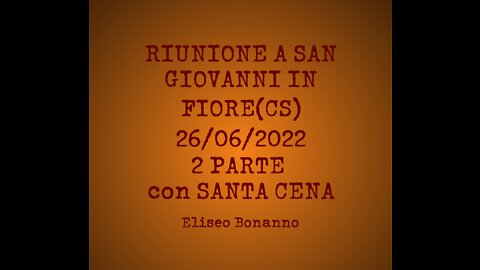 RIUNIONE A SAN GIOVANNI IN FIORE(CS)
26/06/2022
2 PARTE
con SANTA CENA

Eliseo Bonanno